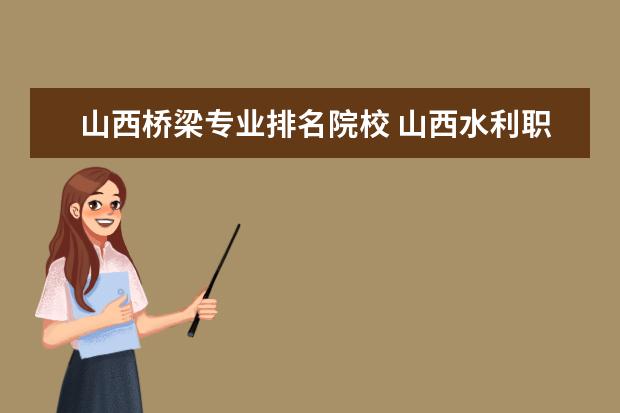 山西桥梁专业排名院校 山西水利职